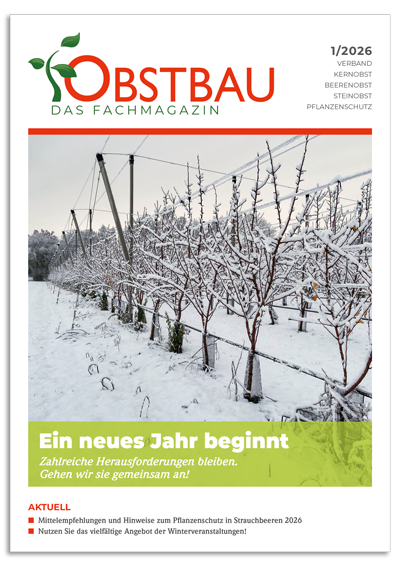 OBSTBAU
DAS FACHMAGAZIN

1/2026
VERBAND
KERNOBST
BEERENOBST
STEINOBST
PFLANZENSCHUTZ

Ein neues Jahr beginnt

Zahlreiche Herausforderungen bleiben. Gehen wir sie gemeinsam an!

AKTUELL

• Mittelempfehlungen und Hinweise zum Pflanzenschutz in Strauchbeeren 2026
• Nutzen Sie das vielfältige Angebot der Winterveranstaltungen!